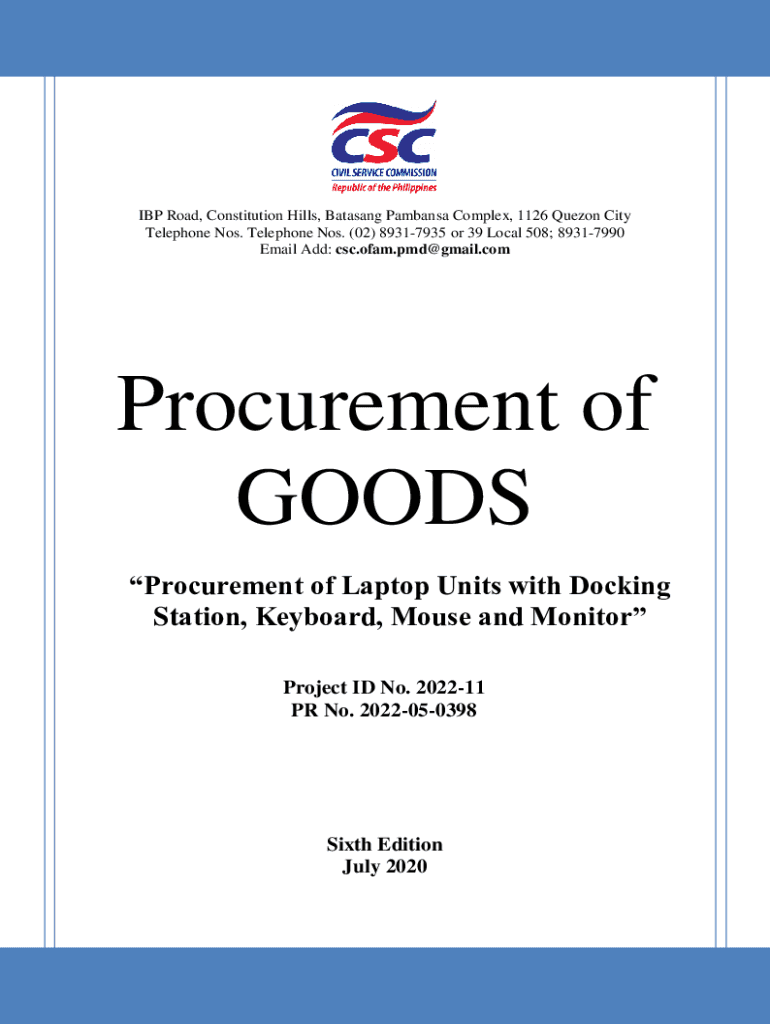 CSC
CIVIL SERVICE COMMISSION
Republic of the Philippines

IBP Road, Constitution Hills, Batasang Pambansa Complex, 1126 Quezon City
Telephone Nos. Telephone Nos. (02) 8931-7935 or 39 Local 508; 8931-7990
Email Add: csc.ofam.pmd@gmail.com

Procurement of GOODS

“Procurement of Laptop Units with Docking Station, Keyboard, Mouse and Monitor”

Project ID No. 2022-11
PR No. 2022-05-0398

Sixth Edition
July 2020